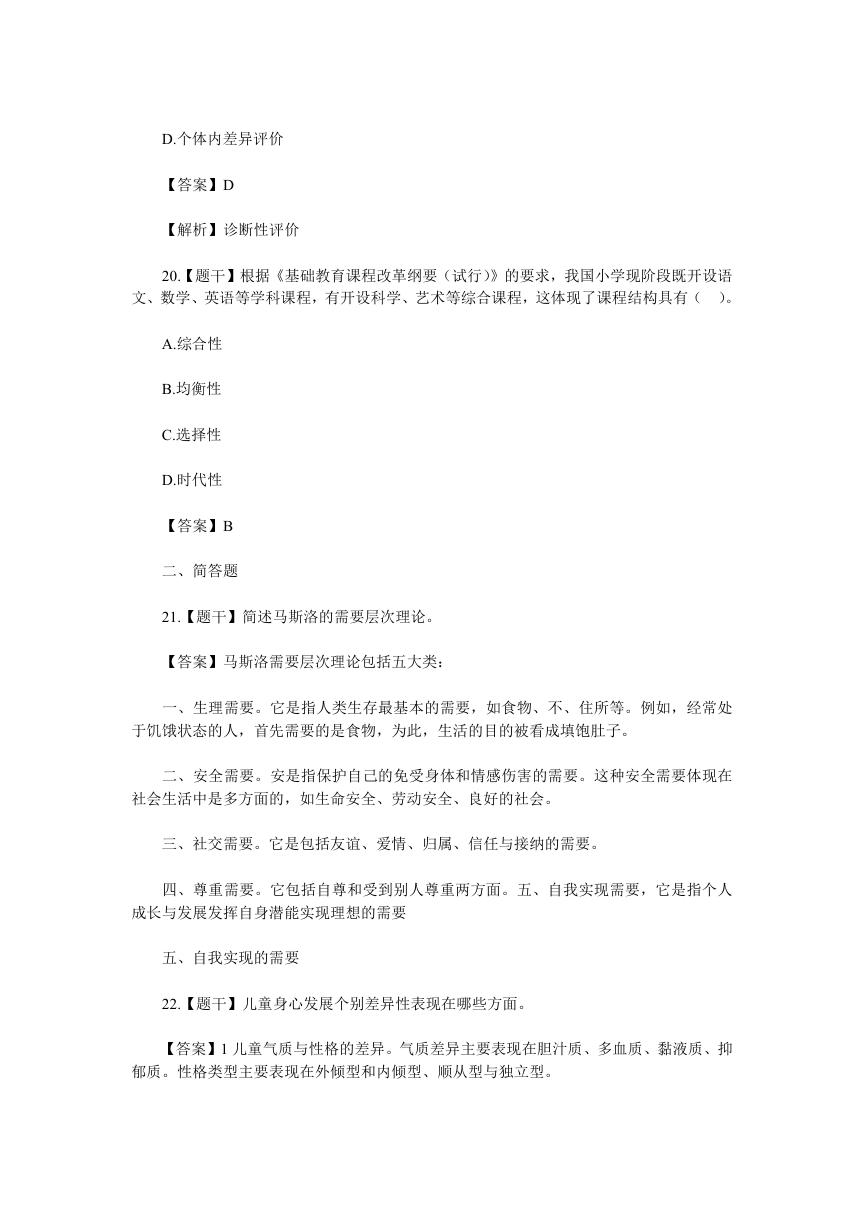 D.个体内差异评价

【答案】D

【解析】诊断性评价

20.【题干】根据《基础教育课程改革纲要（试行）》的要求，我国小学现阶段既开设语文、数学、英语等学科课程，有开设科学、艺术等综合课程，这体现了课程结构具有（　）。

A.综合性

B.均衡性

C.选择性

D.时代性

【答案】B

二、简答题

21.【题干】简述马斯洛的需要层次理论。

【答案】马斯洛需要层次理论包括五大类：

一、生理需要。它是指人类生存最基本的需要，如食物、不、住所等。例如，经常处于饥饿状态的人，首先需要的是食物，为此，生活的目的被看成填饱肚子。

二、安全需要。安是指保护自己的免受身体和情感伤害的需要。这种安全需要体现在社会生活中是多方面的，如生命安全、劳动安全、良好的社会。

三、社交需要。它是包括友谊、爱情、归属、信任与接纳的需要。

四、尊重需要。它包括自尊和受到别人尊重两方面。五、自我实现需要，它是指个人成长与发展发挥自身潜能实现理想的需要

五、自我实现的需要

22.【题干】儿童身心发展个别差异性表现在哪些方面。

【答案】1 儿童气质与性格的差异。气质差异主要表现在胆汁质、多血质、黏液质、抑郁质。性格类型主要表现在外倾型和内倾型、顺从型与独立型。